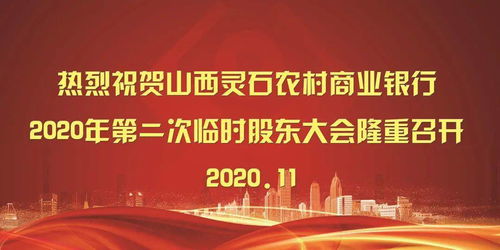 热烈祝贺山西灵石农村商业银行
2020年第二次临时股东大会隆重召开
2020.11